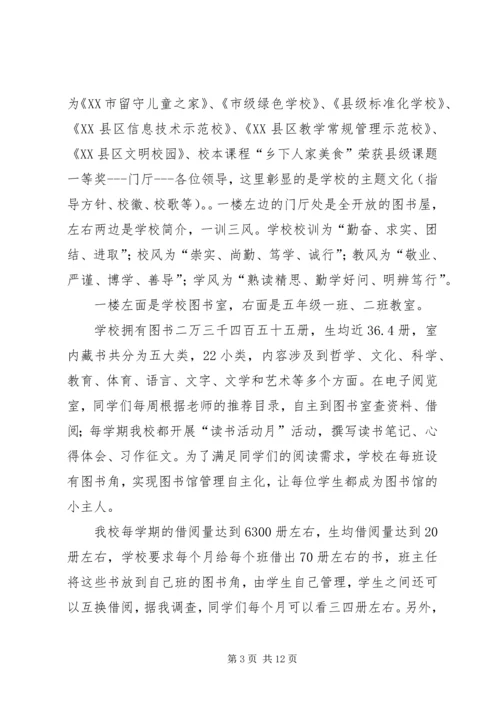 为《XX 市留守儿童之家》、《市级绿色学校》、《县级标准化学校》、《XX 县区信息技术示范校》、《XX 县区教学常规管理示范校》、《XX 县区文明校园》、校本课程“乡下人家美食”荣获县级课题一等奖---门厅---各位领导，这里彰显的是学校的主题文化（指导方针、校徽、校歌等）。。一楼左边的门厅处是全开放的图书屋，左右两边是学校简介，一训三风。学校校训为“勤奋、求实、团结、进取”；校风为“崇实、尚勤、笃学、诚行”；教风为“敬业、严谨、博学、善导”；学风为“熟读精思、勤学好问、明辨笃行”。

一楼左面是学校图书室，右面是五年级一班、二班教室。

学校拥有图书二万三千四百五十五册，生均近 36.4 册，室内藏书共分为五大类，22 小类，内容涉及到哲学、文化、科学、教育、体育、语言、文字、文学和艺术等多个方面。在电子阅览室，同学们每周根据老师的推荐目录，自主到图书室查资料、借阅；每学期我校都开展“读书活动月”活动，撰写读书笔记、心得体会、习作征文。为了满足同学们的阅读需求，学校在每班设有图书角，实现图书馆管理自主化，让每位学生都成为图书馆的小主人。

我校每学期的借阅量达到 6300 册左右，生均借阅量达到 20 册左右，学校要求每个月给每个班借出 70 册左右的书，班主任将这些书放到自己班的图书角，由学生自己管理，学生之间还可以互换借阅，据我调查，同学们每个月可以看三四册左右。另外，

第 3 页 共 12 页